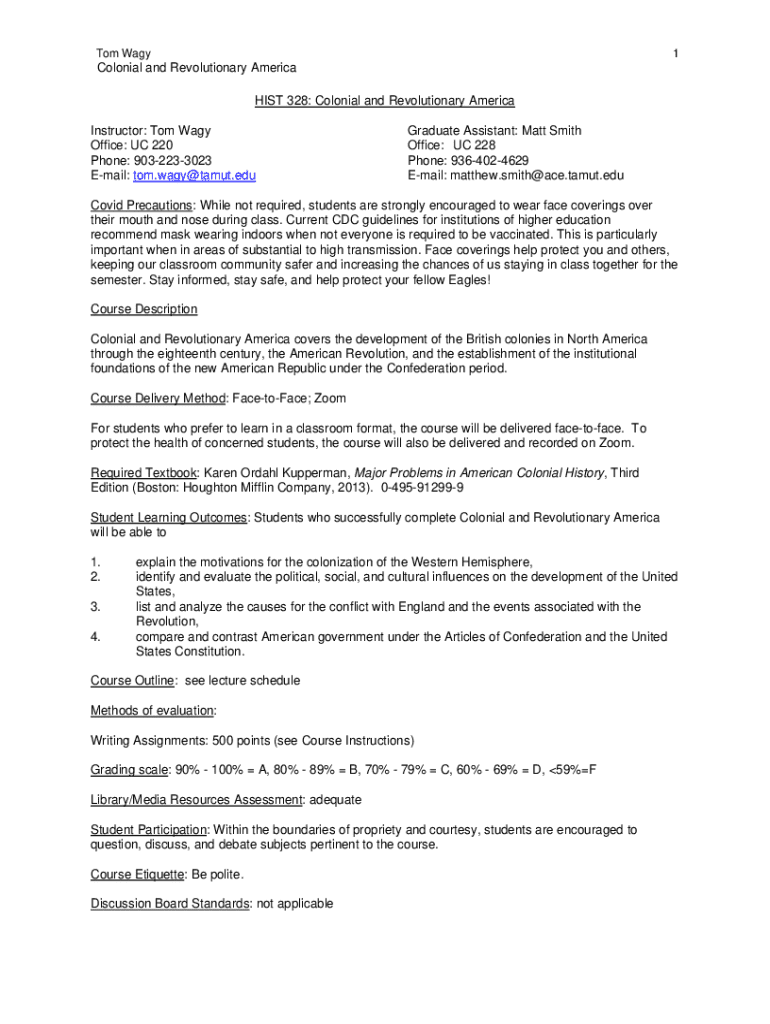 Tom Wagy 1
Colonial and Revolutionary America

HIST 328: Colonial and Revolutionary America

Instructor: Tom Wagy
Office: UC 220
Phone: 903-223-3023
E-mail: tom.wagy@tamut.edu

Graduate Assistant: Matt Smith
Office: UC 228
Phone: 936-402-4629
E-mail: matthew.smith@ace.tamut.edu

Covid Precautions: While not required, students are strongly encouraged to wear face coverings over their mouth and nose during class. Current CDC guidelines for institutions of higher education recommend mask wearing indoors when not everyone is required to be vaccinated. This is particularly important when in areas of substantial to high transmission. Face coverings help protect you and others, keeping our classroom community safer and increasing the chances of us staying in class together for the semester. Stay informed, stay safe, and help protect your fellow Eagles!

Course Description

Colonial and Revolutionary America covers the development of the British colonies in North America through the eighteenth century, the American Revolution, and the establishment of the institutional foundations of the new American Republic under the Confederation period.

Course Delivery Method: Face-to-Face; Zoom

For students who prefer to learn in a classroom format, the course will be delivered face-to-face. To protect the health of concerned students, the course will also be delivered and recorded on Zoom.

Required Textbook: Karen Ordahl Kupperman, Major Problems in American Colonial History, Third Edition (Boston: Houghton Mifflin Company, 2013). 0-495-91299-9

Student Learning Outcomes: Students who successfully complete Colonial and Revolutionary America will be able to

1. explain the motivations for the colonization of the Western Hemisphere,
2. identify and evaluate the political, social, and cultural influences on the development of the United States,
3. list and analyze the causes for the conflict with England and the events associated with the Revolution,
4. compare and contrast American government under the Articles of Confederation and the United States Constitution.

Course Outline: see lecture schedule

Methods of evaluation:

Writing Assignments: 500 points (see Course Instructions)

Grading scale: 90% - 100% = A, 80% - 89% = B, 70% - 79% = C, 60% - 69% = D, <59%=F

Library/Media Resources Assessment: adequate

Student Participation: Within the boundaries of propriety and courtesy, students are encouraged to question, discuss, and debate subjects pertinent to the course.

Course Etiquette: Be polite.

Discussion Board Standards: not applicable